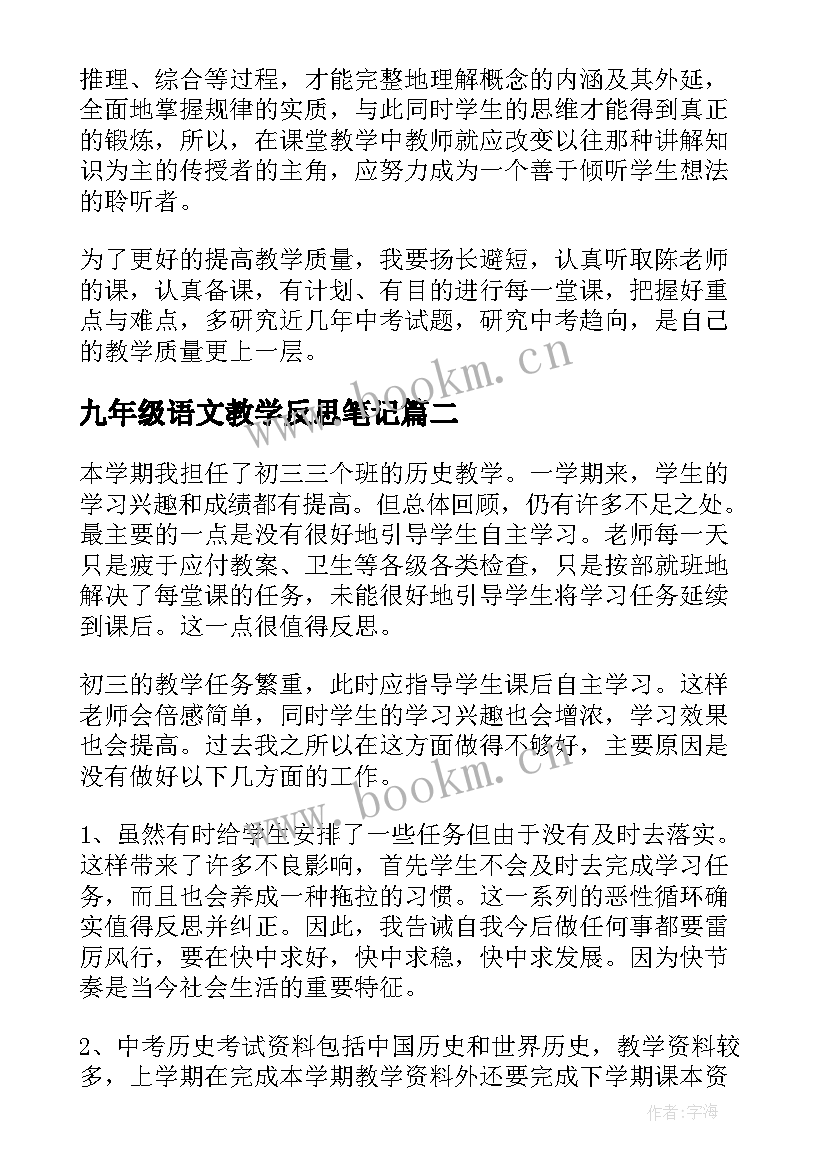 推理、综合等过程，才能完整地理解概念的内涵及其外延，全面地掌握规律的实质，与此同时学生的思维才能得到真正的锻炼，所以，在课堂教学中教师就应改变以往那种讲解知识为主的传授者的主角，应努力成为一个善于倾听学生想法的聆听者。

为了更好的提高教学质量，我要扬长避短，认真听取陈老师的课，认真备课，有计划、有目的进行每一堂课，把握好重点与难点，多研究近几年中考试题，研究中考趋向，是自己的教学质量更上一层。

www.bookm.cn

九年级语文教学反思笔记篇二

本学期我担任了初三三个班的历史教学。一学期来，学生的学习兴趣和成绩都有提高。但总体回顾，仍有许多不足之处。最主要的一点是没有很好地引导学生自主学习。老师每一天只是疲于应付教案、卫生等各级各类检查，只是按部就班地解决了每堂课的任务，未能很好地引导学生将学习任务延续到课后。这一点很值得反思。

初三的教学任务繁重，此时应指导学生课后自主学习。这样老师会倍感简单，同时学生的学习兴趣也会增浓，学习效果也会提高。过去我之所以在这方面做得不够好，主要原因是没有做好以下几方面的工作。

www.bookm.cn

1、虽然有时给学生安排了一些任务但由于没有及时去落实。这样带来了许多不良影响，首先学生不会及时去完成学习任务，而且也会养成一种拖拉的习惯。这一系列的恶性循环确实值得反思并纠正。因此，我告诫自我今后做任何事都要雷厉风行，要在快中求好，快中求稳，快中求发展。因为快节奏是当今社会生活的重要特征。

2、中考历史考试资料包括中国历史和世界历史，教学资料较多，上学期在完成本学期教学资料外还要完成下学期课本资

作者:宇海